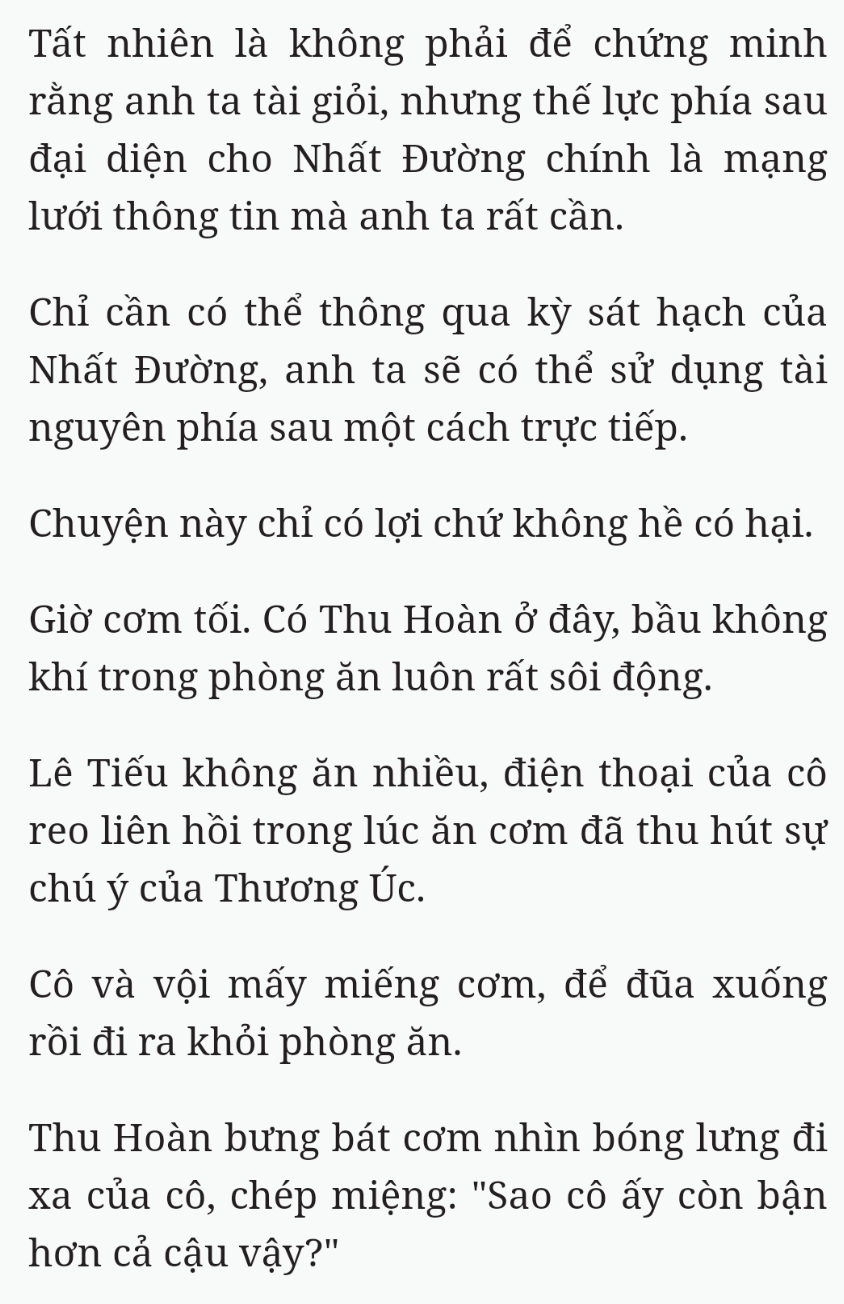 Tất nhiên là không phải để chứng minh rằng anh ta tài giỏi, nhưng thế lực phía sau đại diện cho Nhất Đường chính là mạng lưới thông tin mà anh ta rất cần.

Chỉ cần có thể thông qua kỳ sát hạch của Nhất Đường, anh ta sẽ có thể sử dụng tài nguyên phía sau một cách trực tiếp.

Chuyện này chỉ có lợi chứ không hề có hại.

Giờ cơm tối. Có Thu Hoàn ở đây, bầu không khí trong phòng ăn luôn rất sôi động.

Lê Tiếu không ăn nhiều, điện thoại của cô reo liên hồi trong lúc ăn cơm đã thu hút sự chú ý của Thương Úc.

Cô và vội mấy miếng cơm, để đũa xuống rồi đi ra khỏi phòng ăn.

Thu Hoàn bưng bát cơm nhìn bóng lưng đi xa của cô, chép miệng: "Sao cô ấy còn bận hơn cả cậu vậy?"